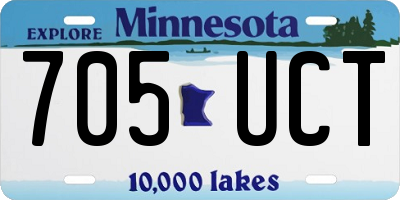 EXPLORE Minnesota

705 UCT

10,000 lakes